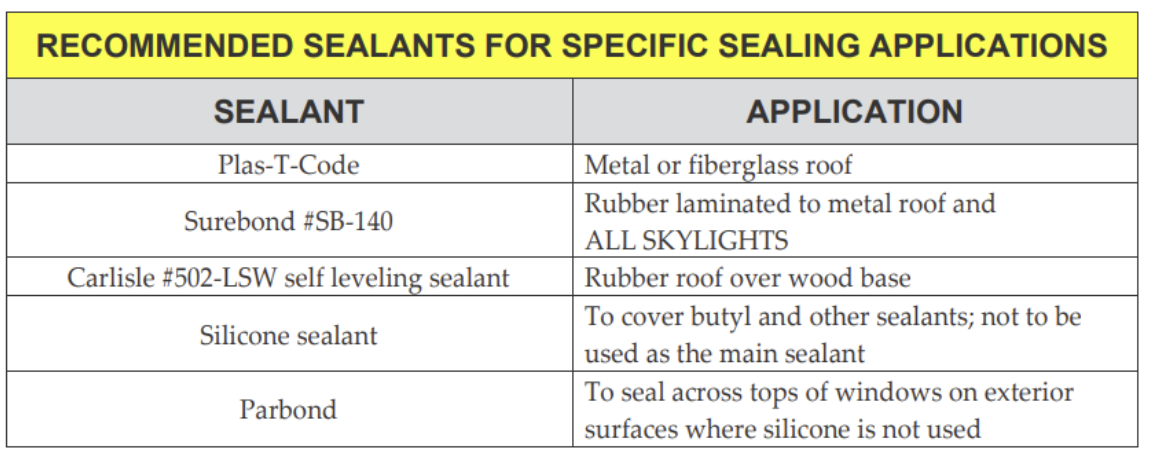 RECOMMENDED SEALANTS FOR SPECIFIC SEALING APPLICATIONS

| SEALANT | APPLICATION |
|---|---|
| Plas-T-Code | Metal or fiberglass roof |
| Surebond #SB-140 | Rubber laminated to metal roof and ALL SKYLIGHTS |
| Carlisle #502-LSW self leveling sealant | Rubber roof over wood base |
| Silicone sealant | To cover butyl and other sealants; not to be used as the main sealant |
| Parbond | To seal across tops of windows on exterior surfaces where silicone is not used |